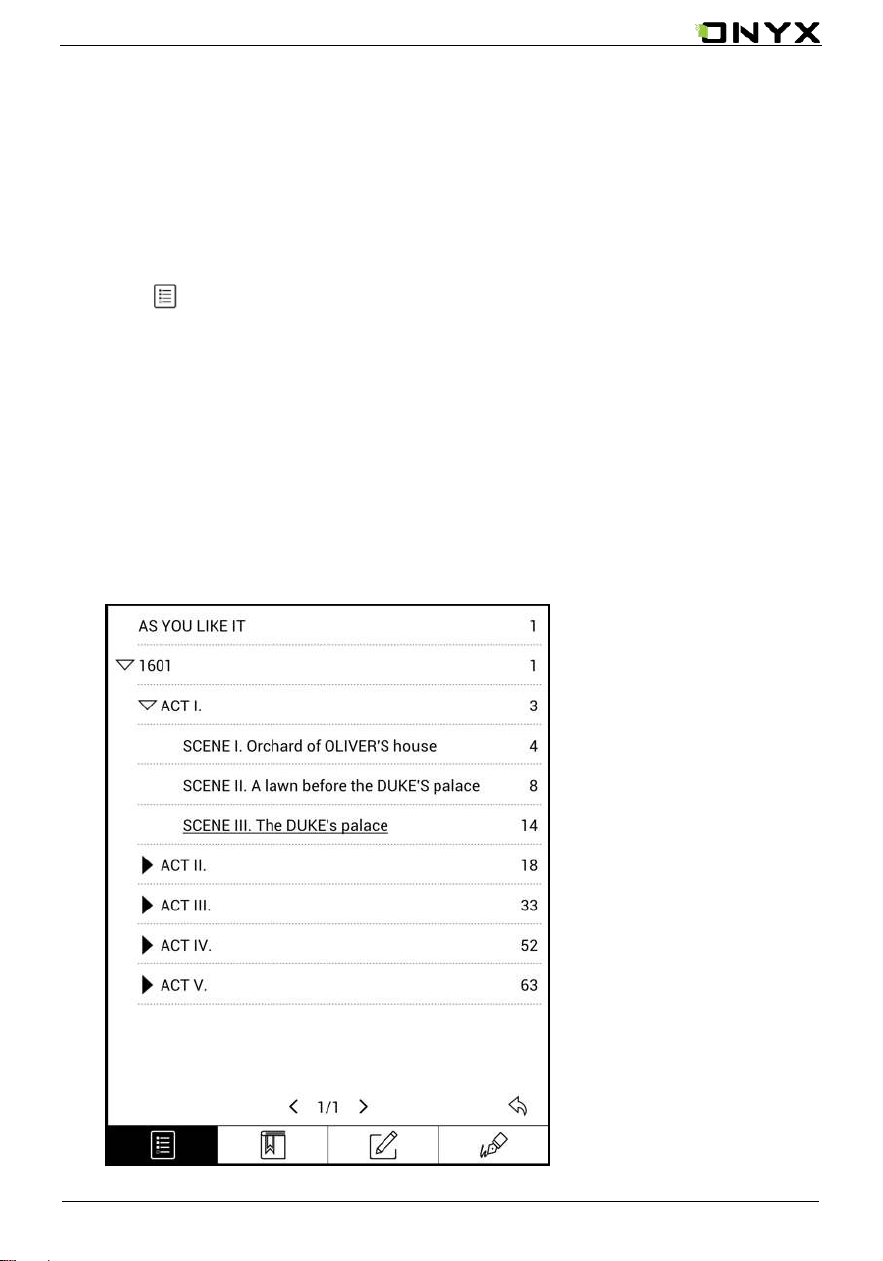 ONYX

| AS YOU LIKE IT | 1 |
|---|---|
| 1601 | 1 |
| ACT I. | 3 |
| SCENE I. Orchard of OLIVER'S house | 4 |
| SCENE II. A lawn before the DUKE'S palace | 8 |
| SCENE III. The DUKE's palace | 14 |
| ACT II. | 18 |
| ACT III. | 33 |
| ACT IV. | 52 |
| ACT V. | 63 |

1/1